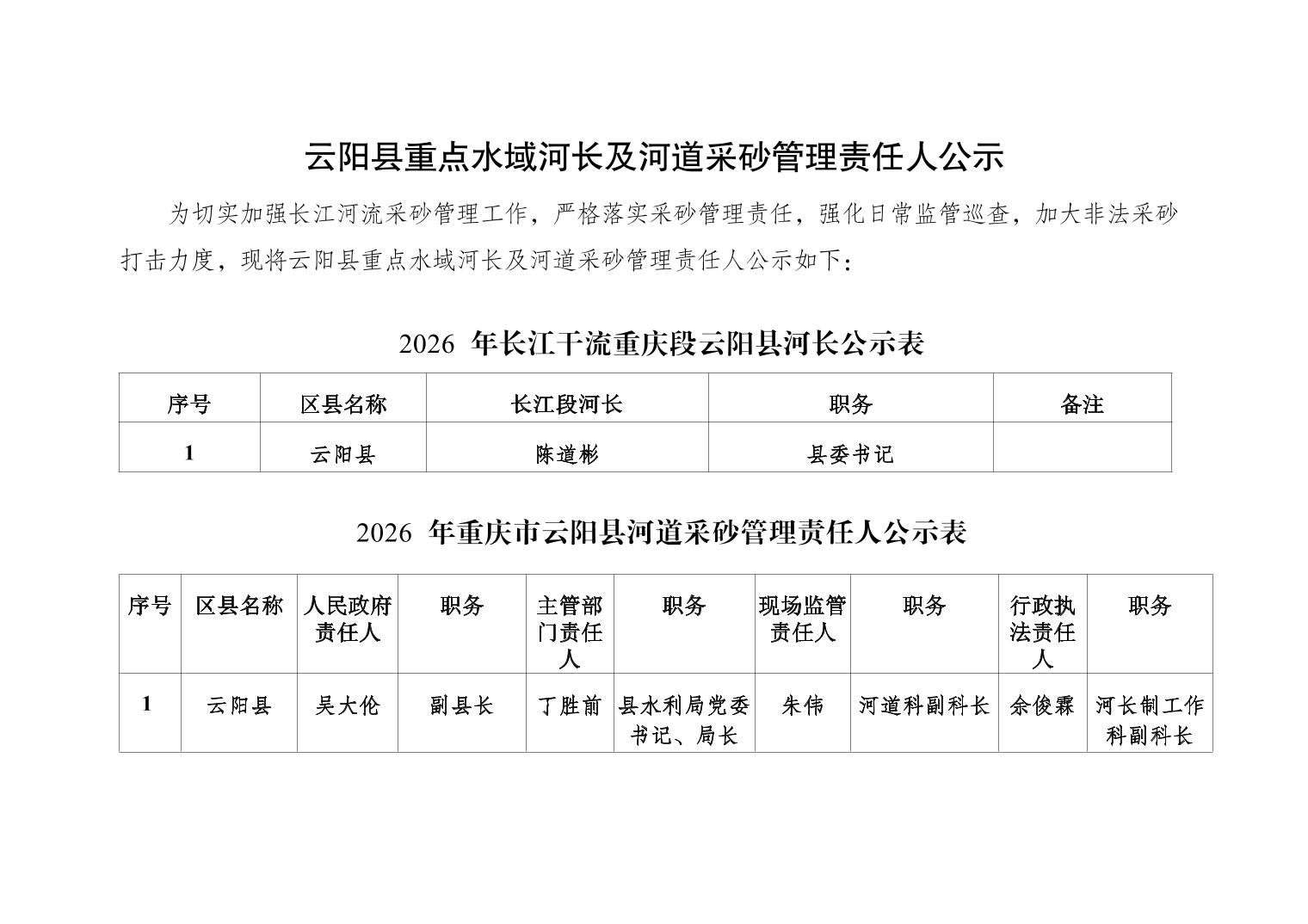 云阳县重点水域河长及河道采砂管理责任人公示

为切实加强长江河流采砂管理工作，严格落实采砂管理责任，强化日常监管巡查，加大非法采砂打击力度，现将云阳县重点水域河长及河道采砂管理责任人公示如下：

2026 年长江干流重庆段云阳县河长公示表

| 序号 | 区县名称 | 长江段河长 | 职务 | 备注 |
|---|---|---|---|---|
| 1 | 云阳县 | 陈道彬 | 县委书记 | |

2026 年重庆市云阳县河道采砂管理责任人公示表

| 序号 | 区县名称 | 人民政府责任人 | 职务 | 主管部门责任人 | 职务 | 现场监管责任人 | 职务 | 行政执法责任人 | 职务 |
|---|---|---|---|---|---|---|---|---|---|
| 1 | 云阳县 | 吴大伦 | 副县长 | 丁胜前 | 县水利局党委书记、局长 | 朱伟 | 河道科副科长 | 余俊霖 | 河长制工作科副科长 |